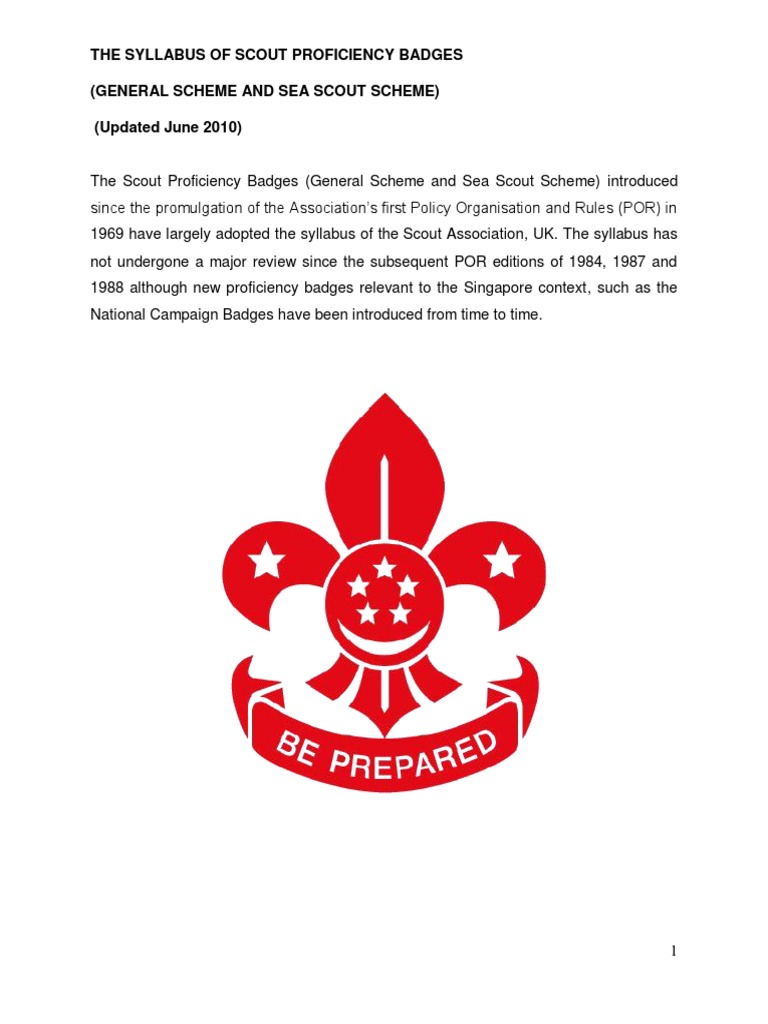 THE SYLLABUS OF SCOUT PROFICIENCY BADGES

(GENERAL SCHEME AND SEA SCOUT SCHEME)

(Updated June 2010)

The Scout Proficiency Badges (General Scheme and Sea Scout Scheme) introduced since the promulgation of the Association's first Policy Organisation and Rules (POR) in 1969 have largely adopted the syllabus of the Scout Association, UK. The syllabus has not undergone a major review since the subsequent POR editions of 1984, 1987 and 1988 although new proficiency badges relevant to the Singapore context, such as the National Campaign Badges have been introduced from time to time.

BE PREPARED

1